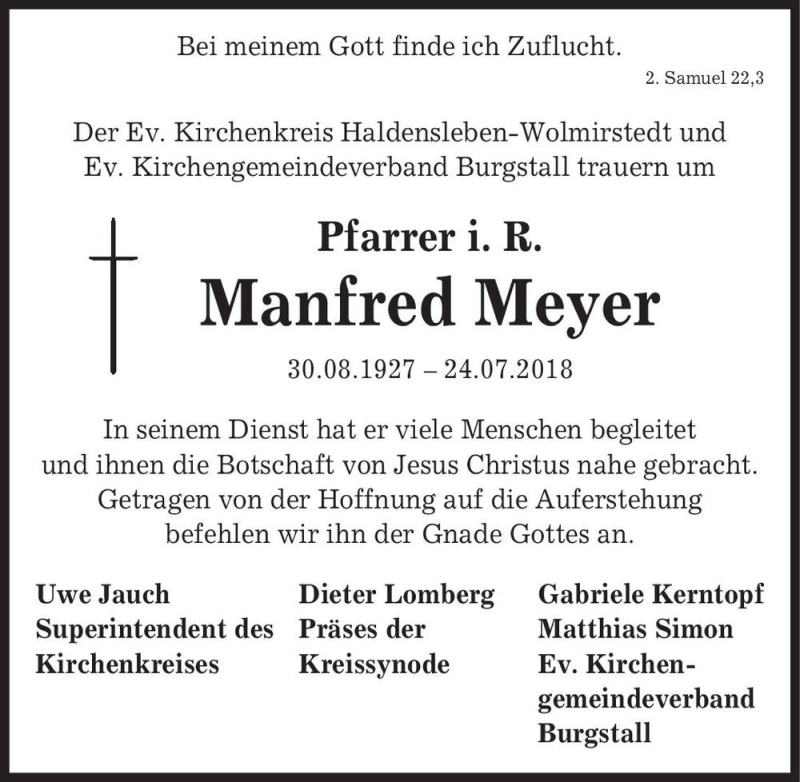 Bei meinem Gott finde ich Zuflucht.

2. Samuel 22,3

Der Ev. Kirchenkreis Haldensleben-Wolmirstedt und Ev. Kirchengemeindeverband Burgstall trauern um

Pfarrer i. R.

Manfred Meyer

30.08.1927 – 24.07.2018

In seinem Dienst hat er viele Menschen begleitet und ihnen die Botschaft von Jesus Christus nahe gebracht. Getragen von der Hoffnung auf die Auferstehung befehlen wir ihn der Gnade Gottes an.

Uwe Jauch
Superintendent des Kirchenkreises

Dieter Lomberg
Präses der Kreissynode

Gabriele Kerntopf
Matthias Simon
Ev. Kirchengemeindeverband Burgstall